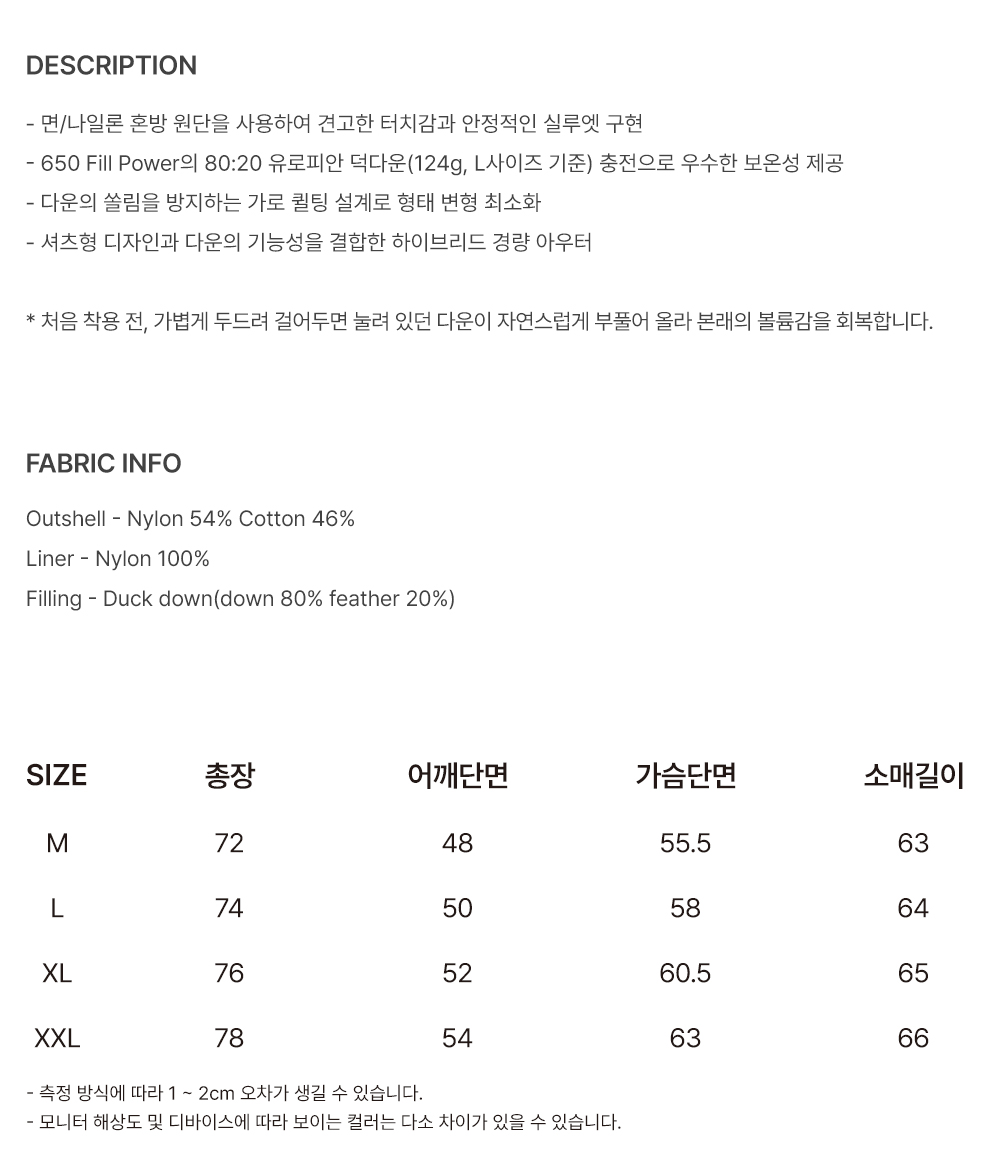 DESCRIPTION

- 면/나일론 혼방 원단을 사용하여 견고한 터치감과 안정적인 실루엣 구현
- 650 Fill Power의 80:20 유로피안 덕다운(124g, L사이즈 기준) 충전으로 우수한 보온성 제공
- 다운의 쏠림을 방지하는 가로 퀼팅 설계로 형태 변형 최소화
- 셔츠형 디자인과 다운의 기능성을 결합한 하이브리드 경량 아우터

* 처음 착용 전, 가볍게 두드려 걸어두면 눌려 있던 다운이 자연스럽게 부풀어 올라 본래의 볼륨감을 회복합니다.

FABRIC INFO

Outshell - Nylon 54% Cotton 46%

Liner - Nylon 100%

Filling - Duck down(down 80% feather 20%)

| SIZE | 총장 | 어깨단면 | 가슴단면 | 소매길이 |
|---|---|---|---|---|
| M | 72 | 48 | 55.5 | 63 |
| L | 74 | 50 | 58 | 64 |
| XL | 76 | 52 | 60.5 | 65 |
| XXL | 78 | 54 | 63 | 66 |

- 측정 방식에 따라 1 ~ 2cm 오차가 생길 수 있습니다.
- 모니터 해상도 및 디바이스에 따라 보이는 컬러는 다소 차이가 있을 수 있습니다.